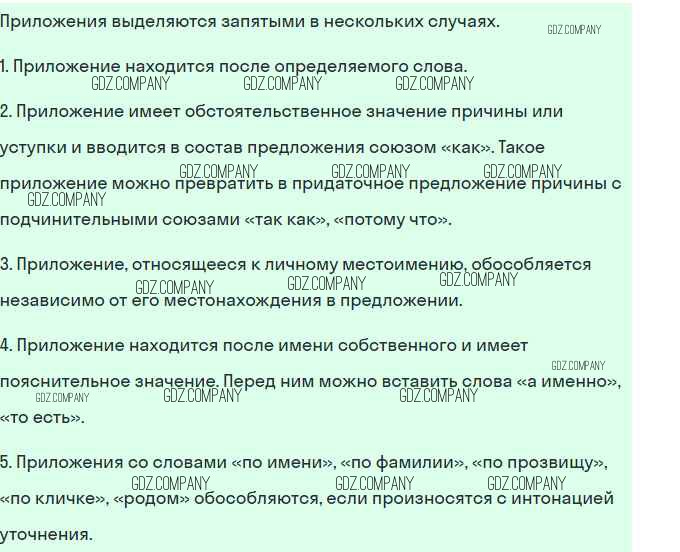 Приложения выделяются запятыми в нескольких случаях.

1. Приложение находится после определяемого слова.

2. Приложение имеет обстоятельственное значение причины или уступки и вводится в состав предложения союзом «как». Такое приложение можно превратить в придаточное предложение причины с подчинительными союзами «так как», «потому что».

3. Приложение, относящееся к личному местоимению, обособляется независимо от его местонахождения в предложении.

4. Приложение находится после имени собственного и имеет пояснительное значение. Перед ним можно вставить слова «а именно», «то есть».

5. Приложения со словами «по имени», «по фамилии», «по прозвищу», «по кличке», «родом» обособляются, если произносятся с интонацией уточнения.

GDZ.COMPANY